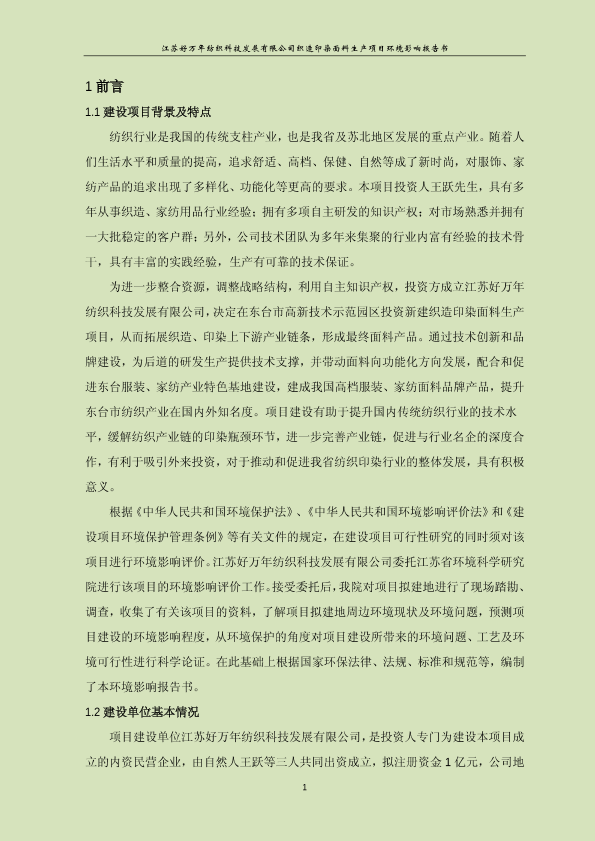 江苏好万年纺织科技发展有限公司织造印染面料生产项目环境影响报告书

1 前言

1.1 建设项目背景及特点

纺织行业是我国的传统支柱产业，也是我省及苏北地区发展的重点产业。随着人们生活水平和质量的提高，追求舒适、高档、保健、自然等成了新时尚，对服饰、家纺产品的追求出现了多样化、功能化等更高的要求。本项目投资人王跃先生，具有多年从事织造、家纺用品行业经验；拥有多项自主研发的知识产权；对市场熟悉并拥有一大批稳定的客户群；另外，公司技术团队为多年来集聚的行业内富有经验的技术骨干，具有丰富的实践经验，生产有可靠的技术保证。

为进一步整合资源，调整战略结构，利用自主知识产权，投资方成立江苏好万年纺织科技发展有限公司，决定在东台市高新技术示范园区投资新建织造印染面料生产项目，从而拓展织造、印染上下游产业链条，形成最终面料产品。通过技术创新和品牌建设，为后道的研发生产提供技术支撑，并带动面料向功能化方向发展，配合和促进东台服装、家纺产业特色基地建设，建成我国高档服装、家纺面料品牌产品，提升东台市纺织产业在国内外知名度。项目建设有助于提升国内传统纺织行业的技术水平，缓解纺织产业链的印染瓶颈环节，进一步完善产业链，促进与行业名企的深度合作，有利于吸引外来投资，对于推动和促进我省纺织印染行业的整体发展，具有积极意义。

根据《中华人民共和国环境保护法》、《中华人民共和国环境影响评价法》和《建设项目环境保护管理条例》等有关文件的规定，在建设项目可行性研究的同时须对该项目进行环境影响评价。江苏好万年纺织科技发展有限公司委托江苏省环境科学研究院进行该项目的环境影响评价工作。接受委托后，我院对项目拟建地进行了现场踏勘、调查，收集了有关该项目的资料，了解项目拟建地周边环境现状及环境问题，预测项目建设的环境影响程度，从环境保护的角度对项目建设所带来的环境问题、工艺及环境可行性进行科学论证。在此基础上根据国家环保法律、法规、标准和规范等，编制了本环境影响报告书。

1.2 建设单位基本情况

项目建设单位江苏好万年纺织科技发展有限公司，是投资人专门为建设本项目成立的内资民营企业，由自然人王跃等三人共同出资成立，拟注册资金 1 亿元，公司地

1